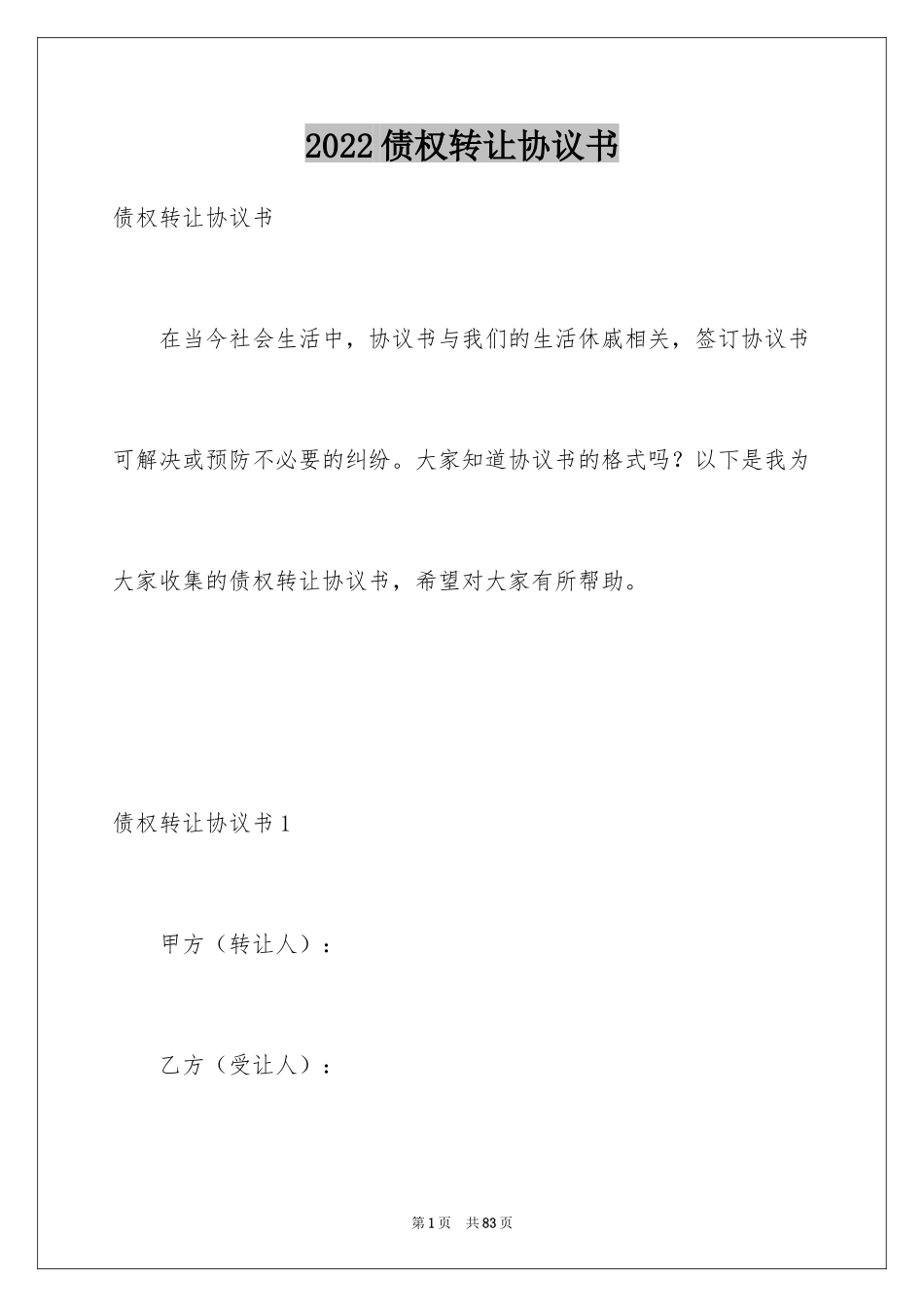 2022债权转让协议书

债权转让协议书

在当今社会生活中，协议书与我们的生活休戚相关，签订协议书可解决或预防不必要的纠纷。大家知道协议书的格式吗？以下是我为大家收集的债权转让协议书，希望对大家有所帮助。

债权转让协议书1

甲方（转让人）：

乙方（受让人）：

第1页 共83页